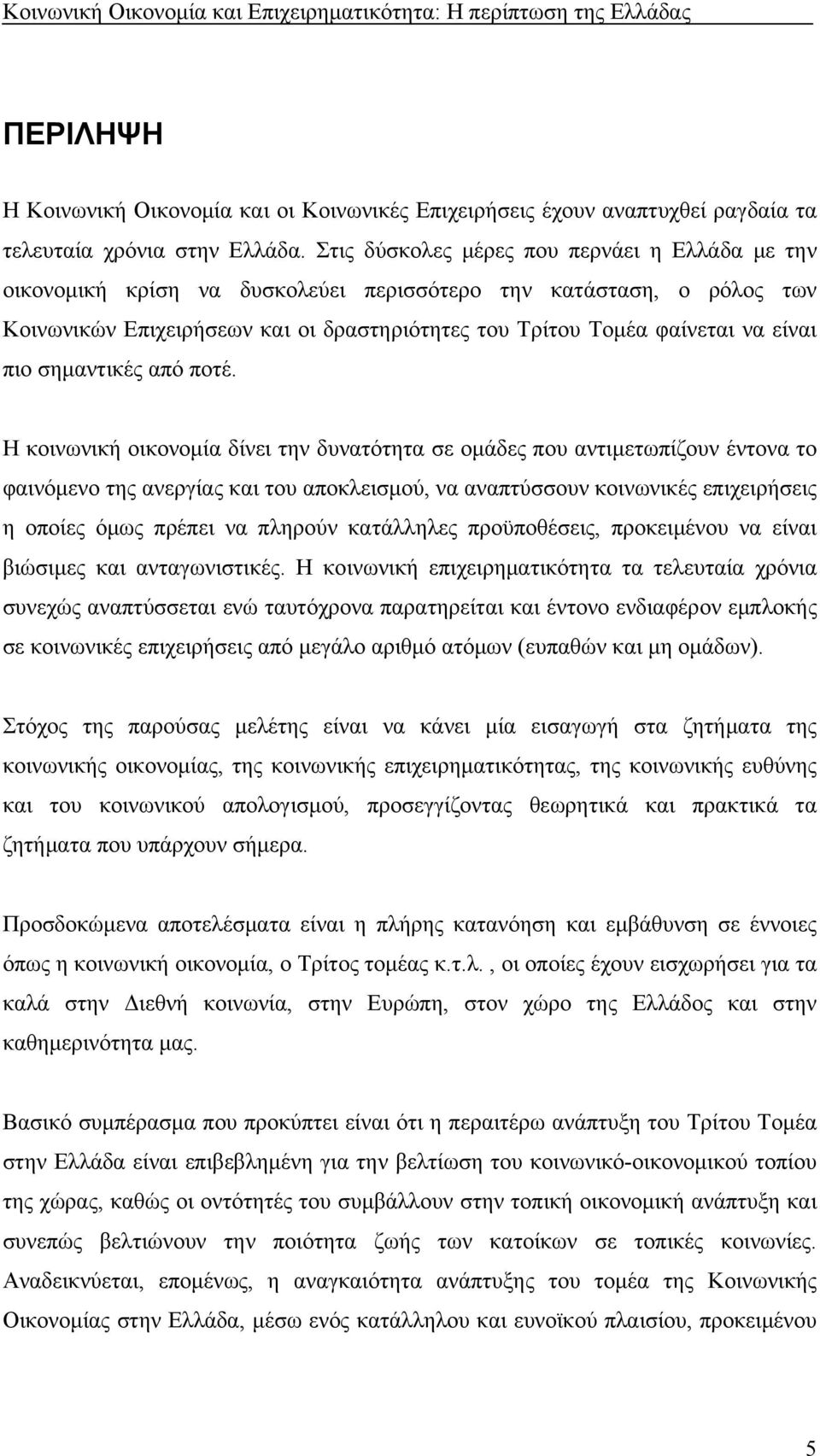 Κοινωνική Οικονομία και Επιχειρηματικότητα: Η περίπτωση της Ελλάδας

ΠΕΡΙΛΗΨΗ

Η Κοινωνική Οικονομία και οι Κοινωνικές Επιχειρήσεις έχουν αναπτυχθεί ραγδαία τα τελευταία χρόνια στην Ελλάδα. Στις δύσκολες μέρες που περνάει η Ελλάδα με την οικονομική κρίση να δυσκολεύει περισσότερο την κατάσταση, ο ρόλος των Κοινωνικών Επιχειρήσεων και οι δραστηριότητες του Τρίτου Τομέα φαίνεται να είναι πιο σημαντικές από ποτέ.

Η κοινωνική οικονομία δίνει την δυνατότητα σε ομάδες που αντιμετωπίζουν έντονα το φαινόμενο της ανεργίας και του αποκλεισμού, να αναπτύσσουν κοινωνικές επιχειρήσεις η οποίες όμως πρέπει να πληρούν κατάλληλες προϋποθέσεις, προκειμένου να είναι βιώσιμες και ανταγωνιστικές. Η κοινωνική επιχειρηματικότητα τα τελευταία χρόνια συνεχώς αναπτύσσεται ενώ ταυτόχρονα παρατηρείται και έντονο ενδιαφέρον εμπλοκής σε κοινωνικές επιχειρήσεις από μεγάλο αριθμό ατόμων (ευπαθών και μη ομάδων).

Στόχος της παρούσας μελέτης είναι να κάνει μία εισαγωγή στα ζητήματα της κοινωνικής οικονομίας, της κοινωνικής επιχειρηματικότητας, της κοινωνικής ευθύνης και του κοινωνικού απολογισμού, προσεγγίζοντας θεωρητικά και πρακτικά τα ζητήματα που υπάρχουν σήμερα.

Προσδοκώμενα αποτελέσματα είναι η πλήρης κατανόηση και εμβάθυνση σε έννοιες όπως η κοινωνική οικονομία, ο Τρίτος τομέας κ.τ.λ. , οι οποίες έχουν εισχωρήσει για τα καλά στην Διεθνή κοινωνία, στην Ευρώπη, στον χώρο της Ελλάδος και στην καθημερινότητα μας.

Βασικό συμπέρασμα που προκύπτει είναι ότι η περαιτέρω ανάπτυξη του Τρίτου Τομέα στην Ελλάδα είναι επιβεβλημένη για την βελτίωση του κοινωνικό-οικονομικού τοπίου της χώρας, καθώς οι οντότητες του συμβάλλουν στην τοπική οικονομική ανάπτυξη και συνεπώς βελτιώνουν την ποιότητα ζωής των κατοίκων σε τοπικές κοινωνίες. Αναδεικνύεται, επομένως, η αναγκαιότητα ανάπτυξης του τομέα της Κοινωνικής Οικονομίας στην Ελλάδα, μέσω ενός κατάλληλου και ευνοϊκού πλαισίου, προκειμένου

5